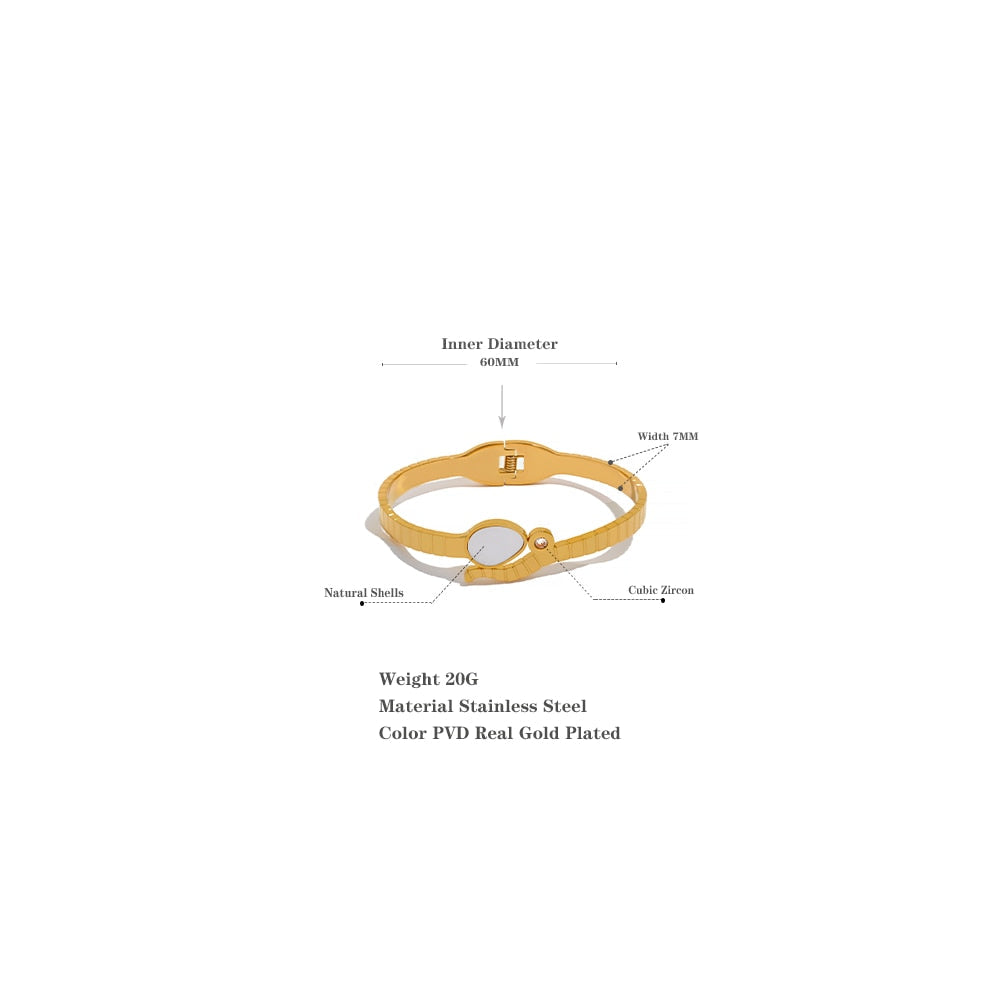 Inner Diameter
60MM

Width 7MM

Natural Shells

Cubic Zircon

Weight 20G
Material Stainless Steel
Color PVD Real Gold Plated